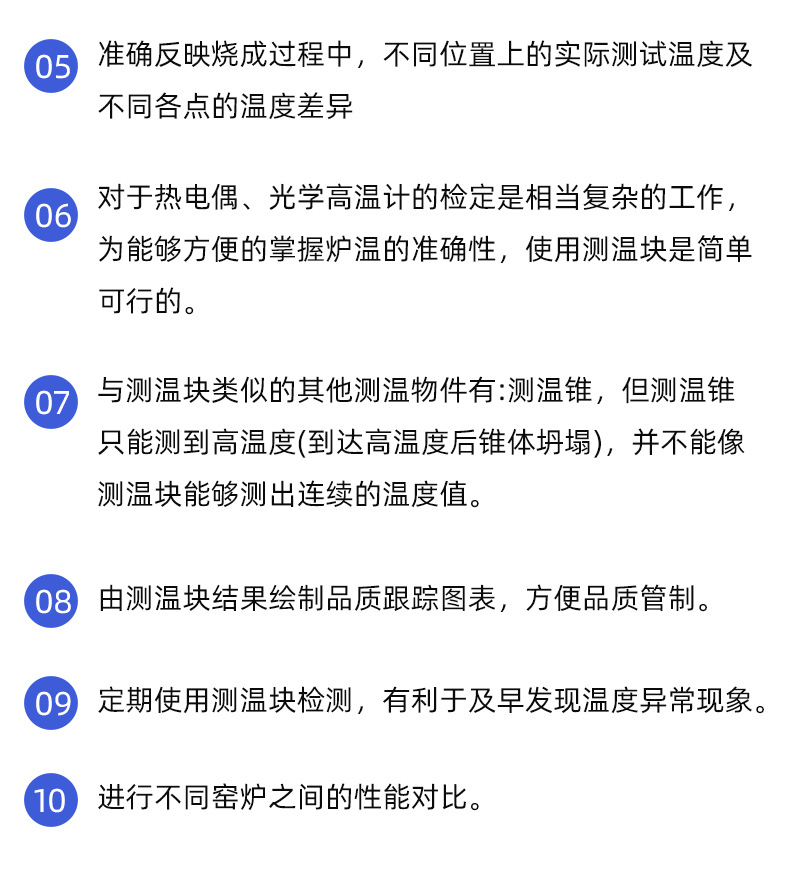 05 准确反映烧成过程中，不同位置上的实际测试温度及不同各点的温度差异

06 对于热电偶、光学高温计的检定是相当复杂的工作，为能够方便的掌握炉温的准确性，使用测温块是简单可行的。

07 与测温块类似的其他测温物件有:测温锥，但测温锥只能测到高温度(到达高温度后锥体坍塌)，并不能像测温块能够测出连续的温度值。

08 由测温块结果绘制品质跟踪图表，方便品质管制。

09 定期使用测温块检测，有利于及早发现温度异常现象。

10 进行不同窑炉之间的性能对比。